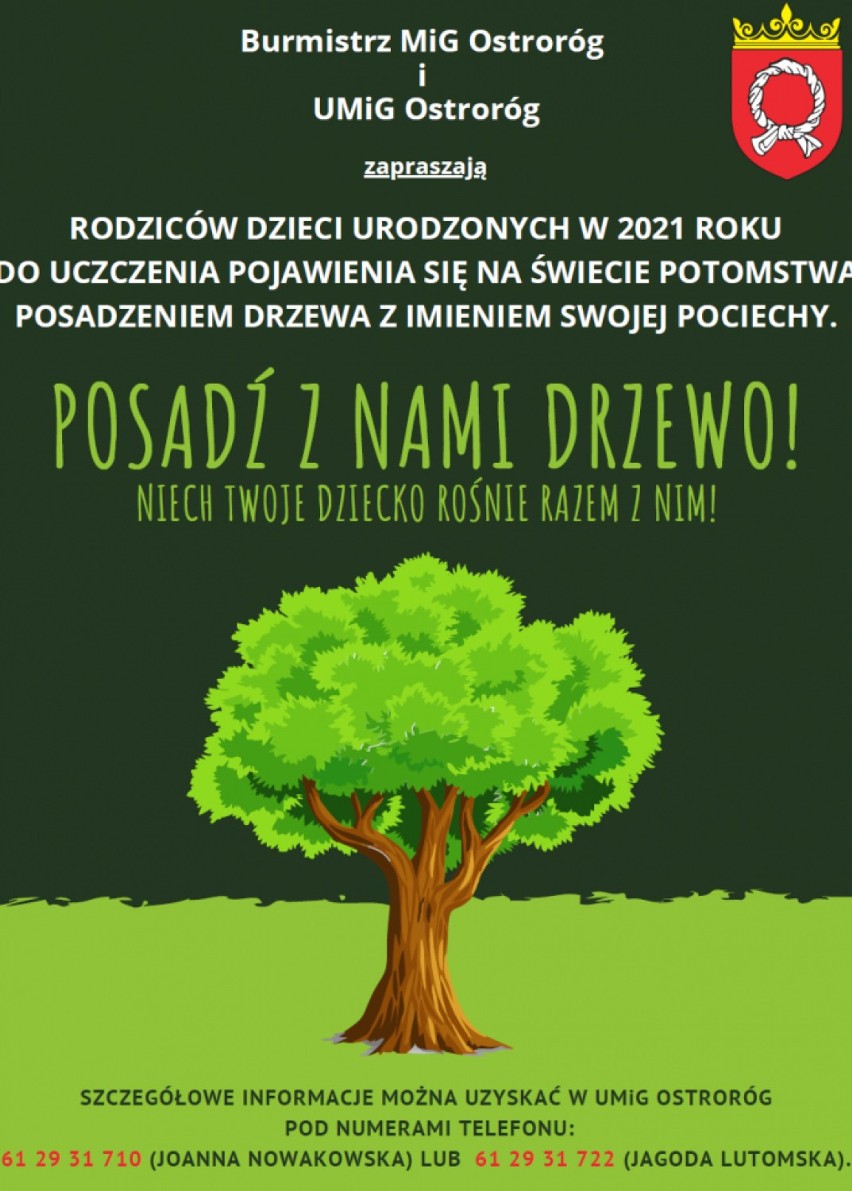 Burmistrz MiG Ostroróg
i
UMiG Ostroróg

zapraszają

RODZICÓW DZIECI URODZONYCH W 2021 ROKU DO UCZCZENIA POJAWIENIA SIĘ NA ŚWIECIE POTOMSTWA POSADZENIEM DRZEWA Z IMIENIEM SWOJEJ POCIECHY.

POSADŹ Z NAMI DRZEWO!

NIECH TWOJE DZIECKO ROŚNIE RAZEM Z NIM!

SZCZEGÓŁOWE INFORMACJE MOŻNA UZYSKAĆ W UMiG OSTRORÓG POD NUMERAMI TELEFONU:
61 29 31 710 (JOANNA NOWAKOWSKA) LUB 61 29 31 722 (JAGODA LUTOMSKA).